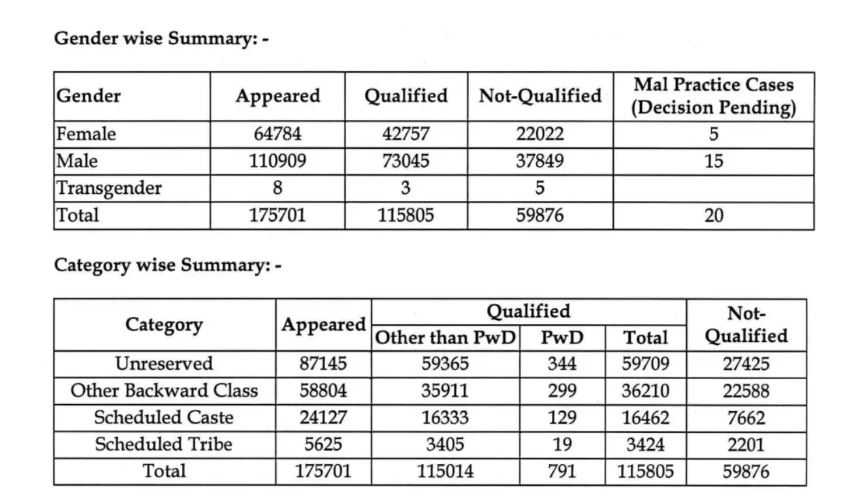 Gender wise Summary: -

| Gender | Appeared | Qualified | Not-Qualified | Mal Practice Cases (Decision Pending) |
|---|---|---|---|---|
| Female | 64784 | 42757 | 22022 | 5 |
| Male | 110909 | 73045 | 37849 | 15 |
| Transgender | 8 | 3 | 5 | |
| Total | 175701 | 115805 | 59876 | 20 |

Category wise Summary: -

| Category | Appeared | Qualified: Other than PwD | Qualified: PwD | Qualified: Total | Not-Qualified |
|---|---|---|---|---|---|
| Unreserved | 87145 | 59365 | 344 | 59709 | 27425 |
| Other Backward Class | 58804 | 35911 | 299 | 36210 | 22588 |
| Scheduled Caste | 24127 | 16333 | 129 | 16462 | 7662 |
| Scheduled Tribe | 5625 | 3405 | 19 | 3424 | 2201 |
| Total | 175701 | 115014 | 791 | 115805 | 59876 |